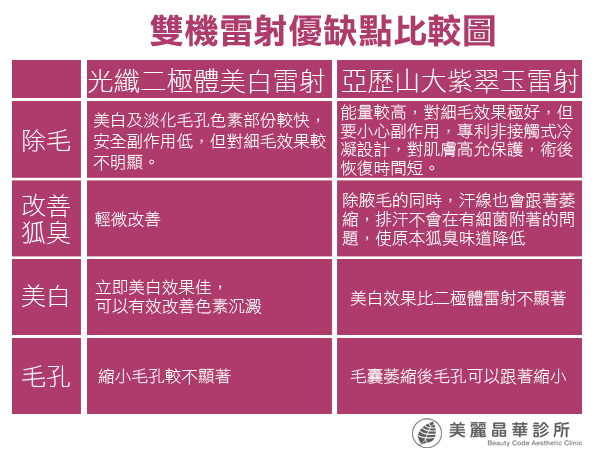 雙機雷射優缺點比較圖

| | 光纖二極體美白雷射 | 亞歷山大紫翠玉雷射 |
|---|---|---|
| 除毛 | 美白及淡化毛孔色素部份較快，安全副作用低，但對細毛效果較不明顯。 | 能量較高，對細毛效果極好，但要小心副作用，專利非接觸式冷凝設計，對肌膚高允保護，術後恢復時間短。 |
| 改善狐臭 | 輕微改善 | 除腋毛的同時，汗線也會跟著萎縮，排汗不會在有細菌附著的問題，使原本狐臭味道降低 |
| 美白 | 立即美白效果佳，可以有效改善色素沉澱 | 美白效果比二極體雷射不顯著 |
| 毛孔 | 縮小毛孔較不顯著 | 毛囊萎縮後毛孔可以跟著縮小 |

美麗晶華診所
Beauty Code Aesthetic Clinic